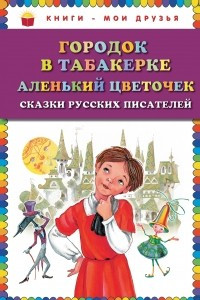 КНИГИ - МОИ ДРУЗЬЯ

ГОРОДОК В ТАБАКЕРКЕ
АЛЕНЬКИЙ ЦВЕТОЧЕК
СКАЗКИ РУССКИХ ПИСАТЕЛЕЙ